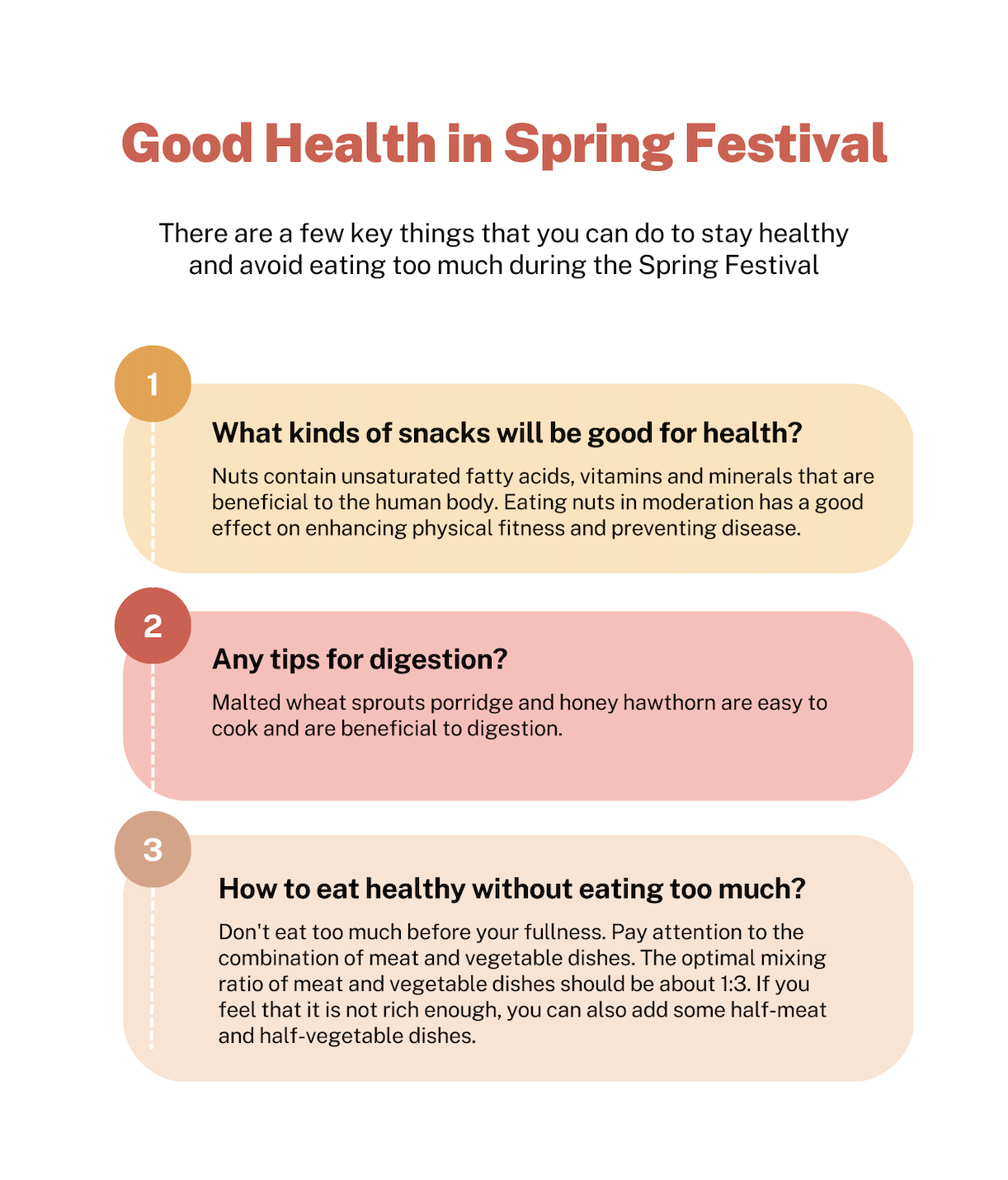 Good Health in Spring Festival

There are a few key things that you can do to stay healthy and avoid eating too much during the Spring Festival

1

What kinds of snacks will be good for health?

Nuts contain unsaturated fatty acids, vitamins and minerals that are beneficial to the human body. Eating nuts in moderation has a good effect on enhancing physical fitness and preventing disease.

2

Any tips for digestion?

Malted wheat sprouts porridge and honey hawthorn are easy to cook and are beneficial to digestion.

3

How to eat healthy without eating too much?

Don't eat too much before your fullness. Pay attention to the combination of meat and vegetable dishes. The optimal mixing ratio of meat and vegetable dishes should be about 1:3. If you feel that it is not rich enough, you can also add some half-meat and half-vegetable dishes.